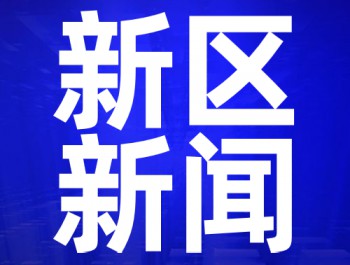 新区
新闻